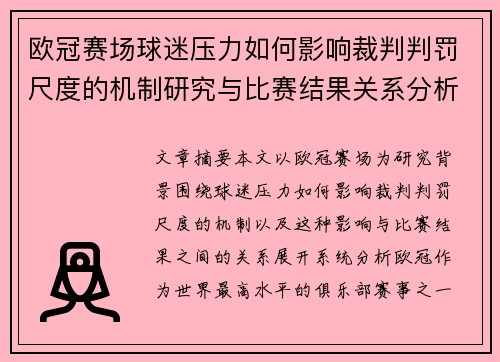 欧冠赛场球迷压力如何影响裁判判罚尺度的机制研究与比赛结果关系分析

文章摘要本文以欧冠赛场为研究背景围绕球迷压力如何影响裁判判罚尺度的机制以及这种影响与比赛结果之间的关系展开系统分析欧冠作为世界最高水平的俱乐部赛事之一